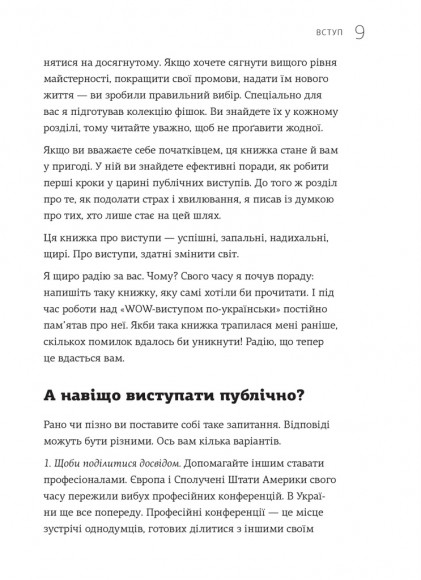 ВСТУП 9

нятися на досягнутому. Якщо хочете сягнути вищого рівня майстерності, покращити свої промови, надати їм нового життя — ви зробили правильний вибір. Спеціально для вас я підготував колекцію фішок. Ви знайдете їх у кожному розділі, тому читайте уважно, щоб не проґавити жодної.

Якщо ви вважаєте себе початківцем, ця книжка стане й вам у пригоді. У ній ви знайдете ефективні поради, як робити перші кроки у царині публічних виступів. До того ж розділ про те, як подолати страх і хвилювання, я писав із думкою про тих, хто лише стає на цей шлях.

Ця книжка про виступи — успішні, запальні, надихальні, щирі. Про виступи, здатні змінити світ.

Я щиро радію за вас. Чому? Свого часу я почув пораду: напишіть таку книжку, яку самі хотіли би прочитати. І під час роботи над «WOW-виступом по-українськи» постійно пам'ятав про неї. Якби така книжка трапилася мені раніше, скількох помилок вдалось би уникнути! Радію, що тепер це вдасться вам.

А навіщо виступати публічно?

Рано чи пізно ви поставите собі таке запитання. Відповіді можуть бути різними. Ось вам кілька варіантів.

1. Щоби поділитися досвідом. Допомагайте іншим ставати професіоналами. Європа і Сполучені Штати Америки свого часу пережили вибух професійних конференцій. В Україні ще все попереду. Професійні конференції — це місце зустрічі однодумців, готових ділитися з іншими своїм